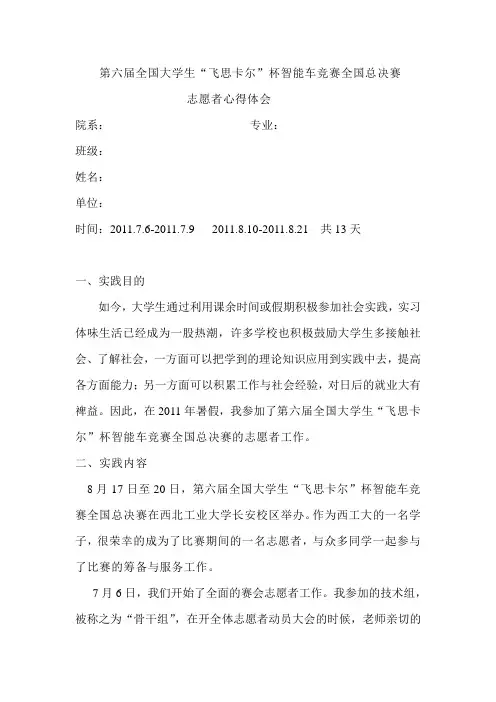 第六届全国大学生“飞思卡尔”杯智能车竞赛全国总决赛

志愿者心得体会

院系：　　　　　　　　　　　专业：

班级：

姓名：

单位：

时间：2011.7.6-2011.7.9　2011.8.10-2011.8.21　共 13 天

一、实践目的

如今，大学生通过利用课余时间或假期积极参加社会实践，实习体味生活已经成为一股热潮，许多学校也积极鼓励大学生多接触社会、了解社会，一方面可以把学到的理论知识应用到实践中去，提高各方面能力；另一方面可以积累工作与社会经验，对日后的就业大有裨益。因此，在 2011 年暑假，我参加了第六届全国大学生“飞思卡尔”杯智能车竞赛全国总决赛的志愿者工作。

二、实践内容

8 月 17 日至 20 日，第六届全国大学生“飞思卡尔”杯智能车竞赛全国总决赛在西北工业大学长安校区举办。作为西工大的一名学子，很荣幸的成为了比赛期间的一名志愿者，与众多同学一起参与了比赛的筹备与服务工作。

7 月 6 日，我们开始了全面的赛会志愿者工作。我参加的技术组，被称之为“骨干组”，在开全体志愿者动员大会的时候，老师亲切的